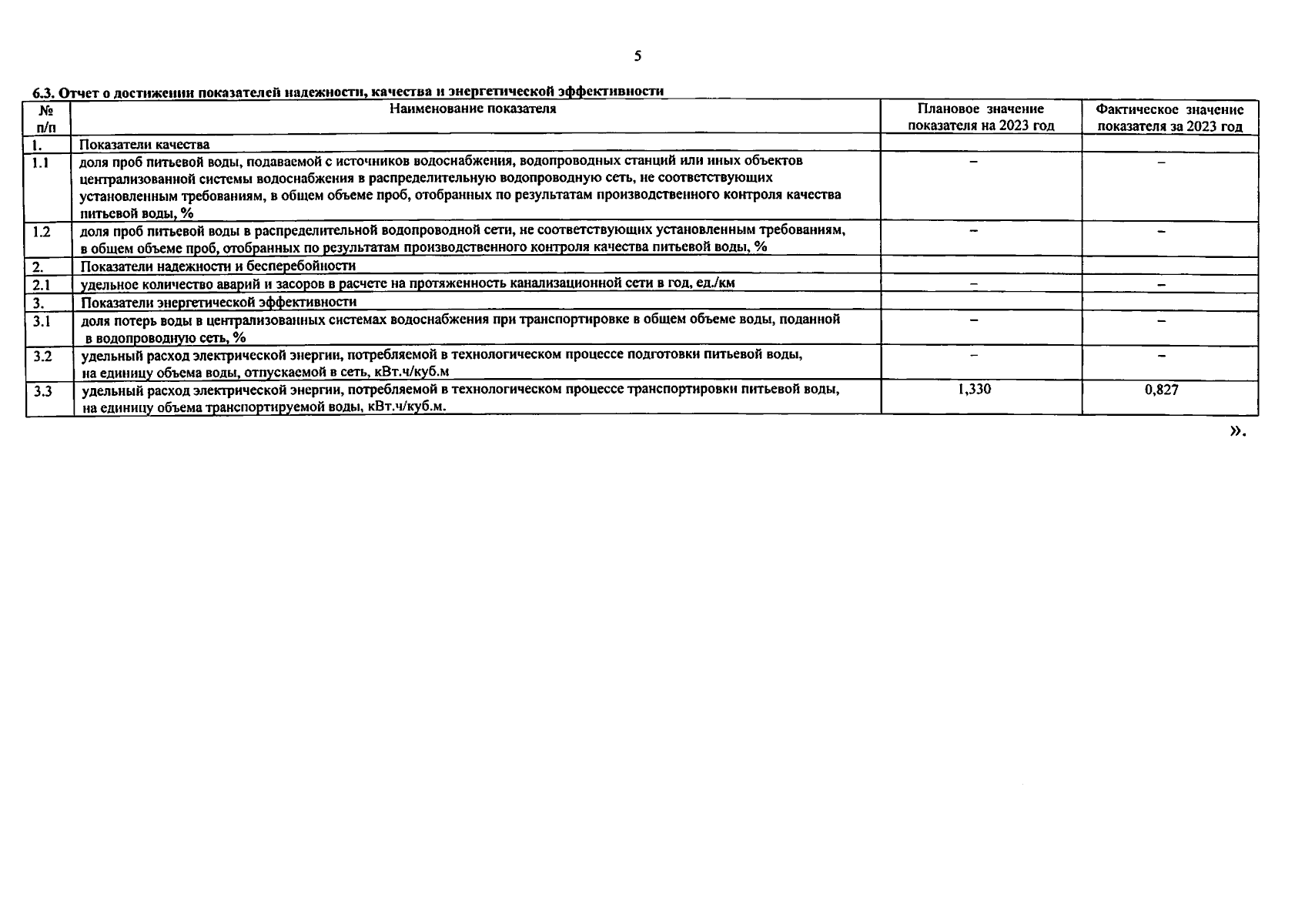 5

6.3. Отчет о достижении показателей надежности, качества и энергетической эффективности

| № п/п | Наименование показателя | Плановое значение показателя на 2023 год | Фактическое значение показателя за 2023 год |
|---|---|---|---|
| 1. | Показатели качества | | |
| 1.1 | доля проб питьевой воды, подаваемой с источников водоснабжения, водопроводных станций или иных объектов централизованной системы водоснабжения в распределительную водопроводную сеть, не соответствующих установленным требованиям, в общем объеме проб, отобранных по результатам производственного контроля качества питьевой воды, % | – | – |
| 1.2 | доля проб питьевой воды в распределительной водопроводной сети, не соответствующих установленным требованиям, в общем объеме проб, отобранных по результатам производственного контроля качества питьевой воды, % | – | – |
| 2. | Показатели надежности и бесперебойности | | |
| 2.1 | удельное количество аварий и засоров в расчете на протяженность канализационной сети в год, ед./км | – | – |
| 3. | Показатели энергетической эффективности | | |
| 3.1 | доля потерь воды в централизованных системах водоснабжения при транспортировке в общем объеме воды, поданной в водопроводную сеть, % | – | – |
| 3.2 | удельный расход электрической энергии, потребляемой в технологическом процессе подготовки питьевой воды, на единицу объема воды, отпускаемой в сеть, кВт.ч/куб.м | – | – |
| 3.3 | удельный расход электрической энергии, потребляемой в технологическом процессе транспортировки питьевой воды, на единицу объема транспортируемой воды, кВт.ч/куб.м. | 1,330 | 0,827 |

».